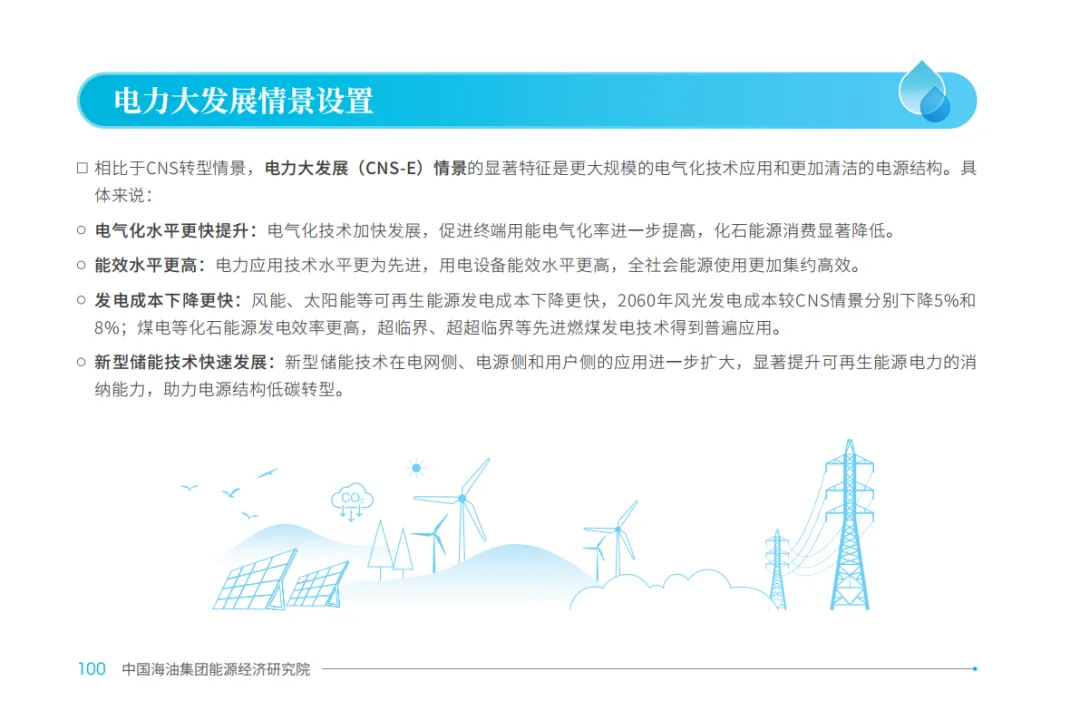 电力大发展情景设置

□ 相比于CNS转型情景，电力大发展（CNS-E）情景的显著特征是更大规模的电气化技术应用和更加清洁的电源结构。具体来说：

○ 电气化水平更快提升：电气化技术加快发展，促进终端用能电气化率进一步提高，化石能源消费显著降低。

○ 能效水平更高：电力应用技术水平更为先进，用电设备能效水平更高，全社会能源使用更加集约高效。

○ 发电成本下降更快：风能、太阳能等可再生能源发电成本下降更快，2060年风光发电成本较CNS情景分别下降5%和8%；煤电等化石能源发电效率更高，超临界、超超临界等先进燃煤发电技术得到普遍应用。

○ 新型储能技术快速发展：新型储能技术在电网侧、电源侧和用户侧的应用进一步扩大，显著提升可再生能源电力的消纳能力，助力电源结构低碳转型。

$CO_2$

100 中国海油集团能源经济研究院